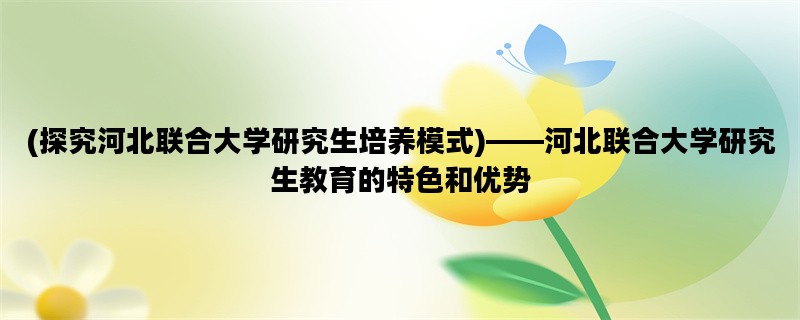 (探究河北联合大学研究生培养模式)——河北联合大学研究生教育的特色和优势